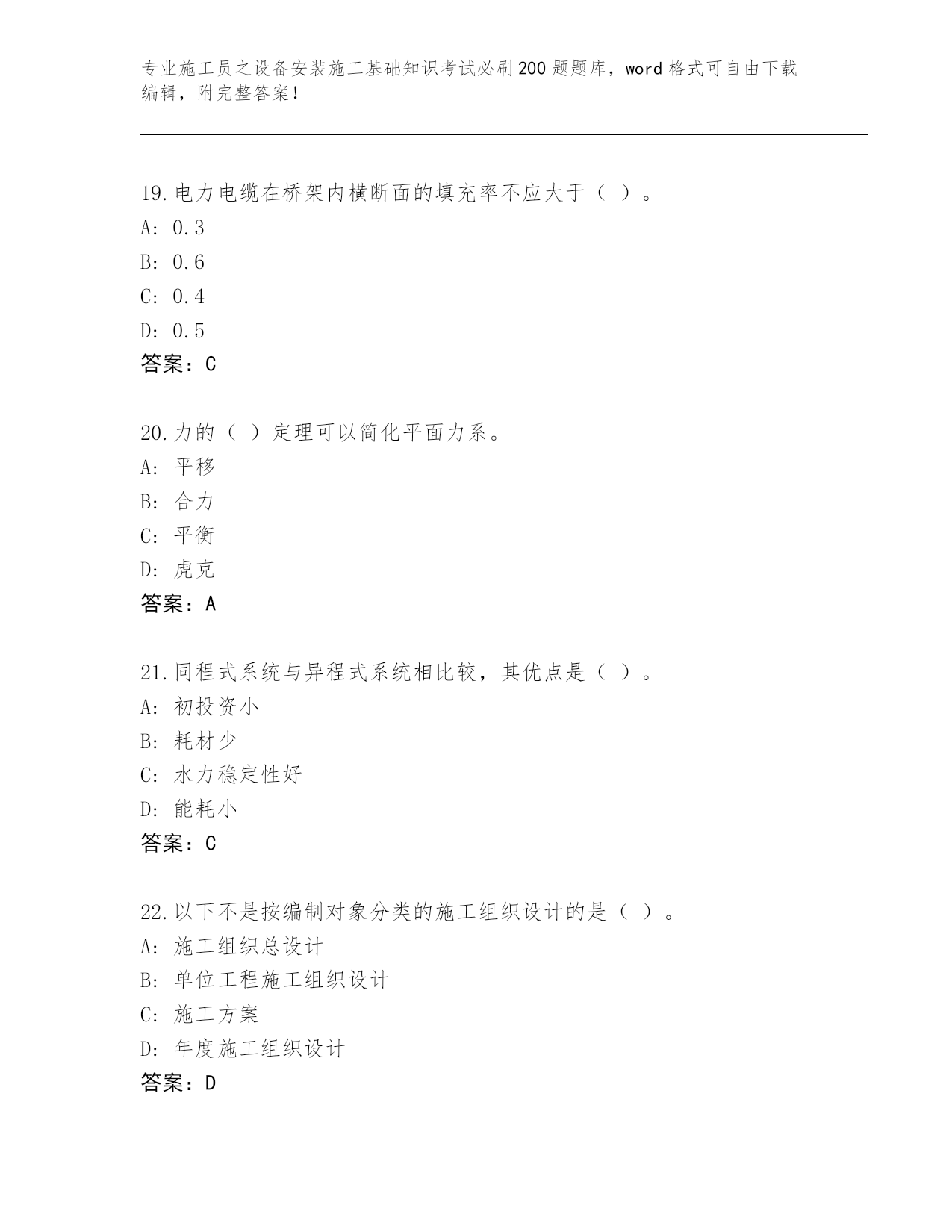 专业施工员之设备安装施工基础知识考试必刷200题题库，word格式可自由下载编辑，附完整答案！

19.电力电缆在桥架内横断面的填充率不应大于（ ）。
A: 0.3
B: 0.6
C: 0.4
D: 0.5
答案：C

20.力的（ ）定理可以简化平面力系。
A: 平移
B: 合力
C: 平衡
D: 虎克
答案：A

21.同程式系统与异程式系统相比较，其优点是（ ）。
A: 初投资小
B: 耗材少
C: 水力稳定性好
D: 能耗小
答案：C

22.以下不是按编制对象分类的施工组织设计的是（ ）。
A: 施工组织总设计
B: 单位工程施工组织设计
C: 施工方案
D: 年度施工组织设计
答案：D